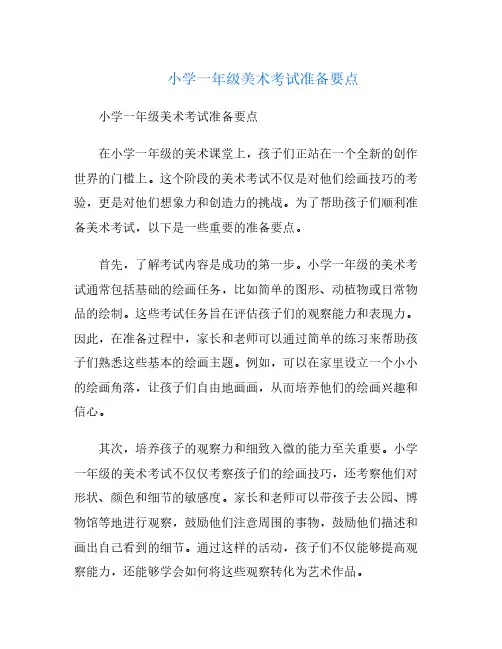 小学一年级美术考试准备要点

小学一年级美术考试准备要点

在小学一年级的美术课堂上，孩子们正站在一个全新的创作世界的门槛上。这个阶段的美术考试不仅是对他们绘画技巧的考验，更是对他们想象力和创造力的挑战。为了帮助孩子们顺利准备美术考试，以下是一些重要的准备要点。

首先，了解考试内容是成功的第一步。小学一年级的美术考试通常包括基础的绘画任务，比如简单的图形、动植物或日常物品的绘制。这些考试任务旨在评估孩子们的观察能力和表现力。因此，在准备过程中，家长和老师可以通过简单的练习来帮助孩子们熟悉这些基本的绘画主题。例如，可以在家里设立一个小小的绘画角落，让孩子们自由地画画，从而培养他们的绘画兴趣和信心。

其次，培养孩子的观察力和细致入微的能力至关重要。小学一年级的美术考试不仅仅考察孩子们的绘画技巧，还考察他们对形状、颜色和细节的敏感度。家长和老师可以带孩子去公园、博物馆等地进行观察，鼓励他们注意周围的事物，鼓励他们描述和画出自己看到的细节。通过这样的活动，孩子们不仅能够提高观察能力，还能够学会如何将这些观察转化为艺术作品。